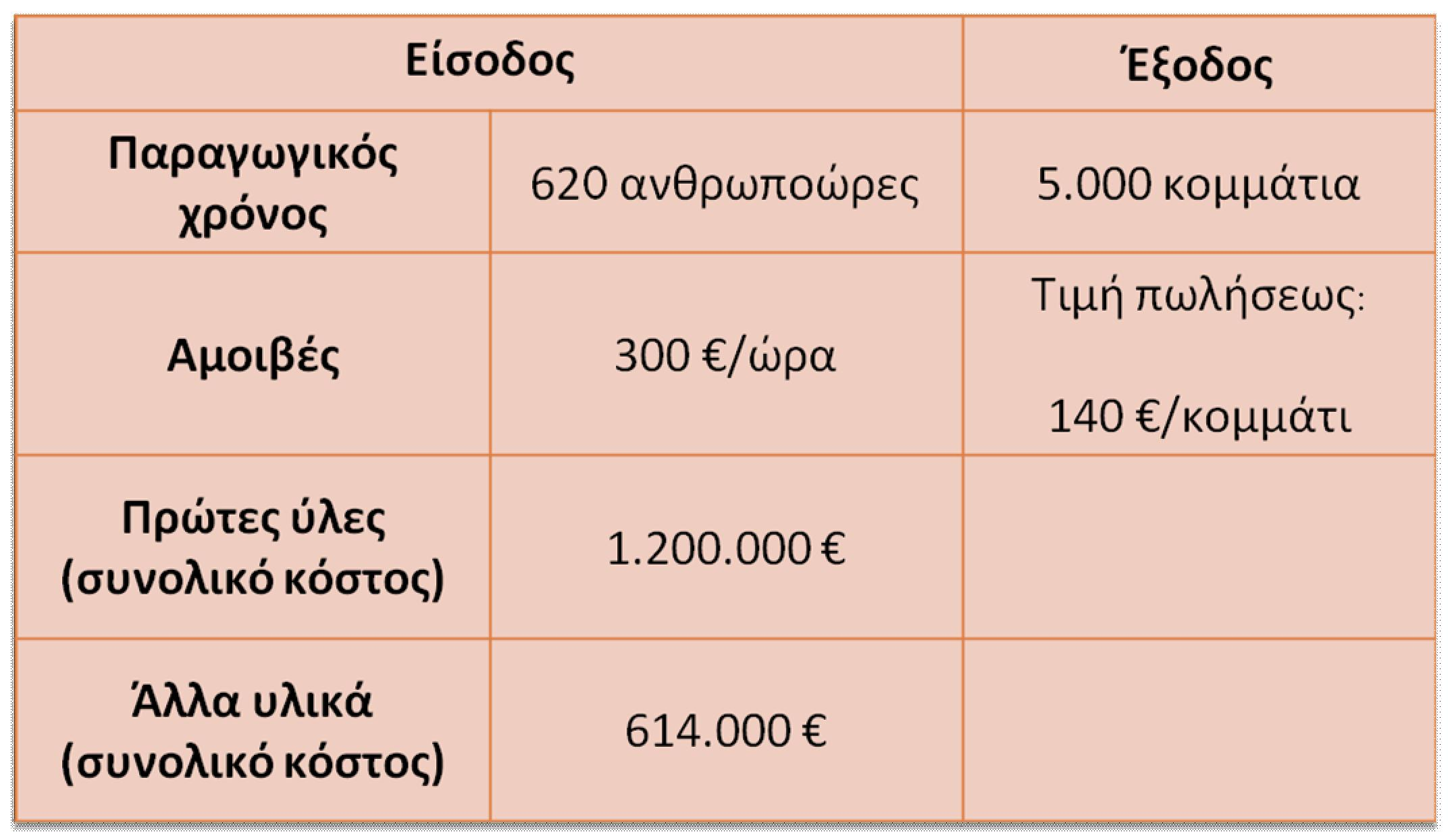 | Είσοδος | | Έξοδος |
|---|---|---|
| Παραγωγικός χρόνος | 620 ανθρωποώρες | 5.000 κομμάτια |
| Αμοιβές | 300 €/ώρα | Τιμή πωλήσεως: 140 €/κομμάτι |
| Πρώτες ύλες (συνολικό κόστος) | 1.200.000 € | |
| Άλλα υλικά (συνολικό κόστος) | 614.000 € | |